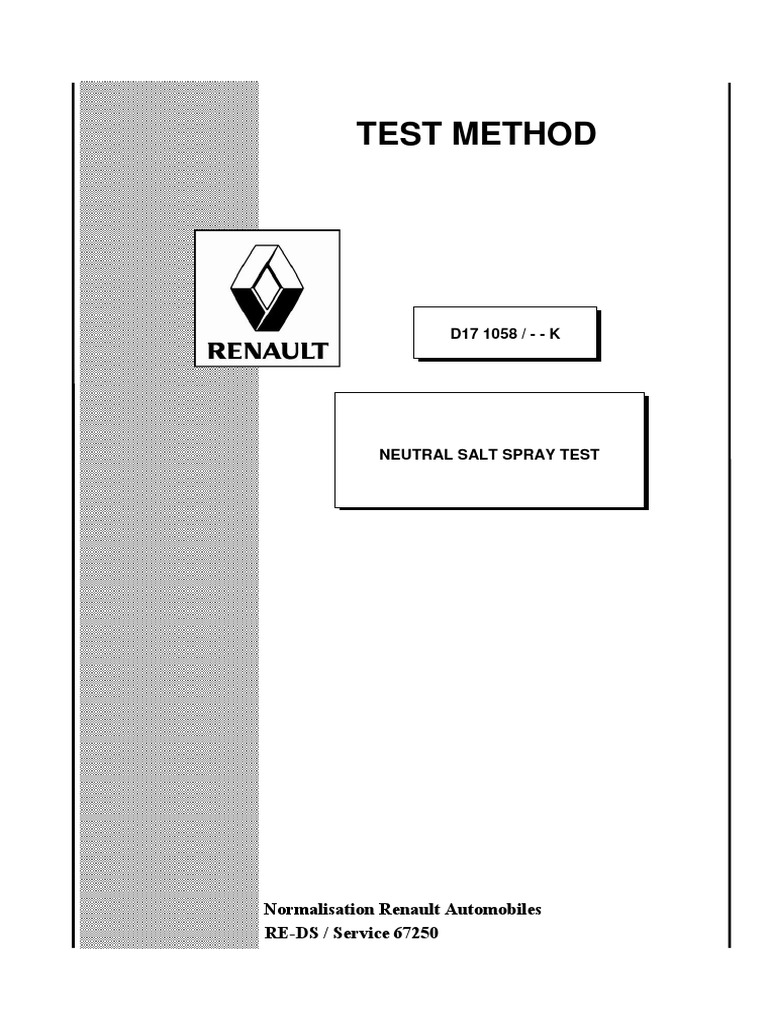 TEST METHOD

RENAULT

D17 1058 / - - K

NEUTRAL SALT SPRAY TEST

Normalisation Renault Automobiles
RE-DS / Service 67250